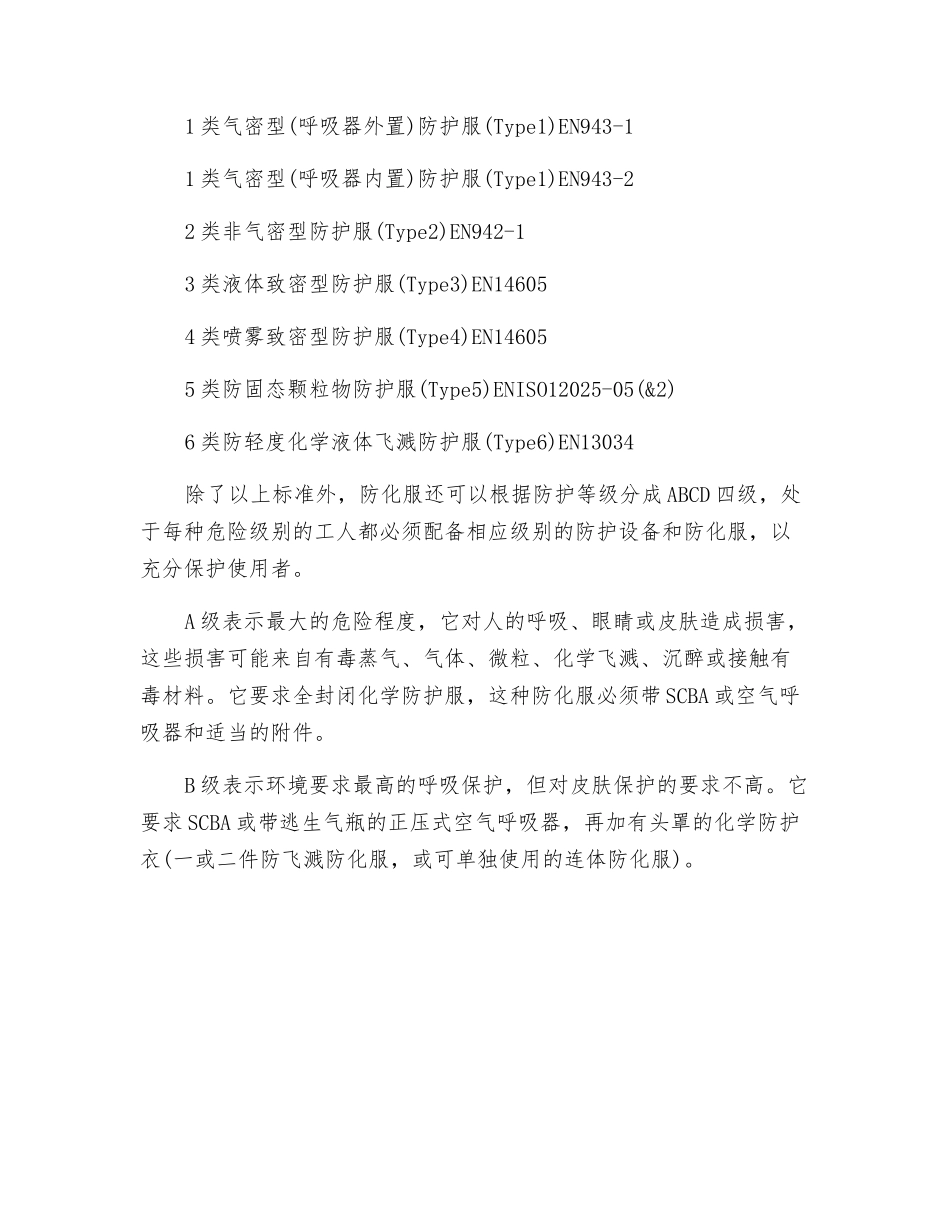 1类气密型(呼吸器外置)防护服(Type1)EN943-1

1类气密型(呼吸器内置)防护服(Type1)EN943-2

2类非气密型防护服(Type2)EN942-1

3类液体致密型防护服(Type3)EN14605

4类喷雾致密型防护服(Type4)EN14605

5类防固态颗粒物防护服(Type5)ENISO12025-05(&2)

6类防轻度化学液体飞溅防护服(Type6)EN13034

除了以上标准外，防化服还可以根据防护等级分成ABCD四级，处于每种危险级别的工人都必须配备相应级别的防护设备和防化服，以充分保护使用者。

A级表示最大的危险程度，它对人的呼吸、眼睛或皮肤造成损害，这些损害可能来自有毒蒸气、气体、微粒、化学飞溅、沉醉或接触有毒材料。它要求全封闭化学防护服，这种防化服必须带SCBA或空气呼吸器和适当的附件。

B级表示环境要求最高的呼吸保护，但对皮肤保护的要求不高。它要求SCBA或带逃生气瓶的正压式空气呼吸器，再加有头罩的化学防护衣(一或二件防飞溅防化服，或可单独使用的连体防化服)。